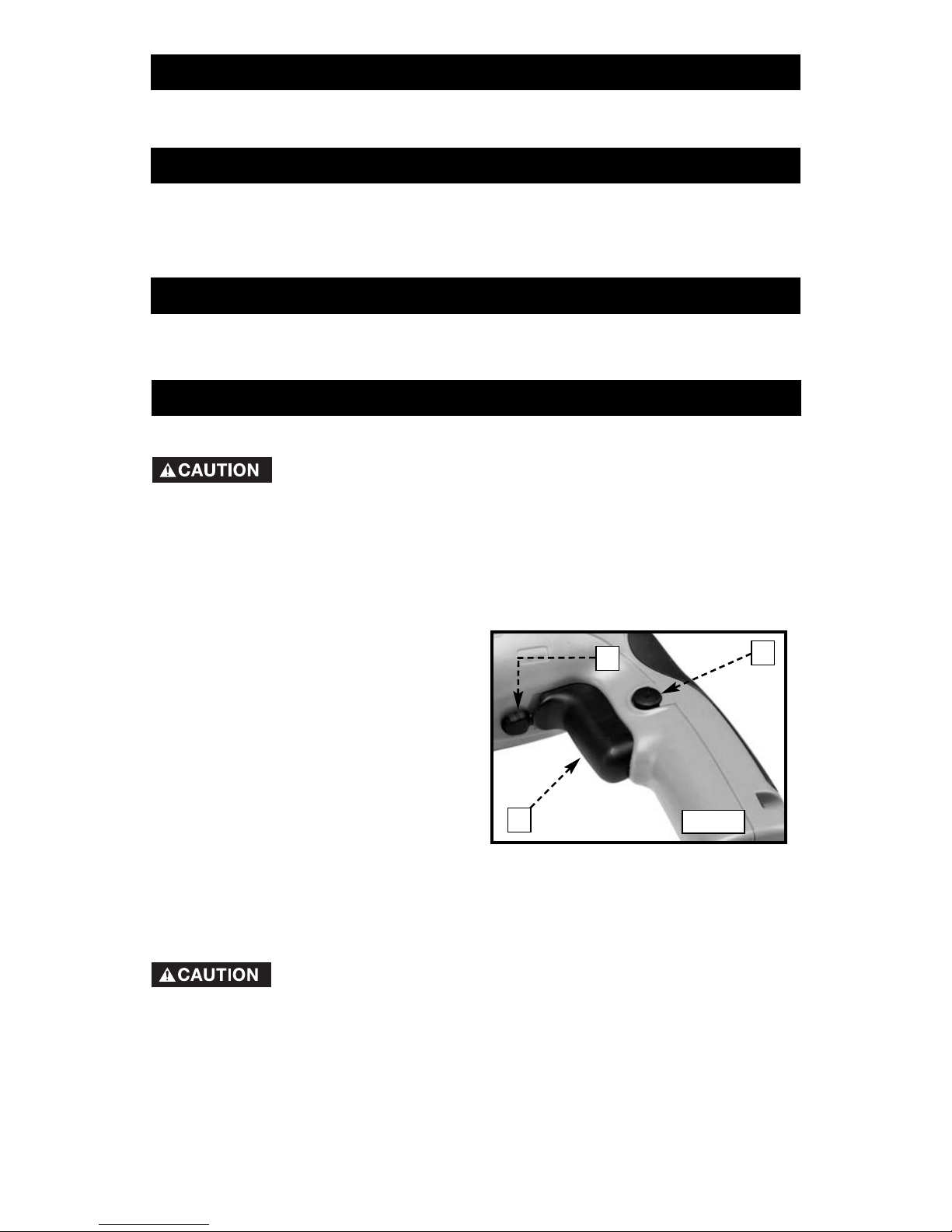 CAUTION

CAUTION